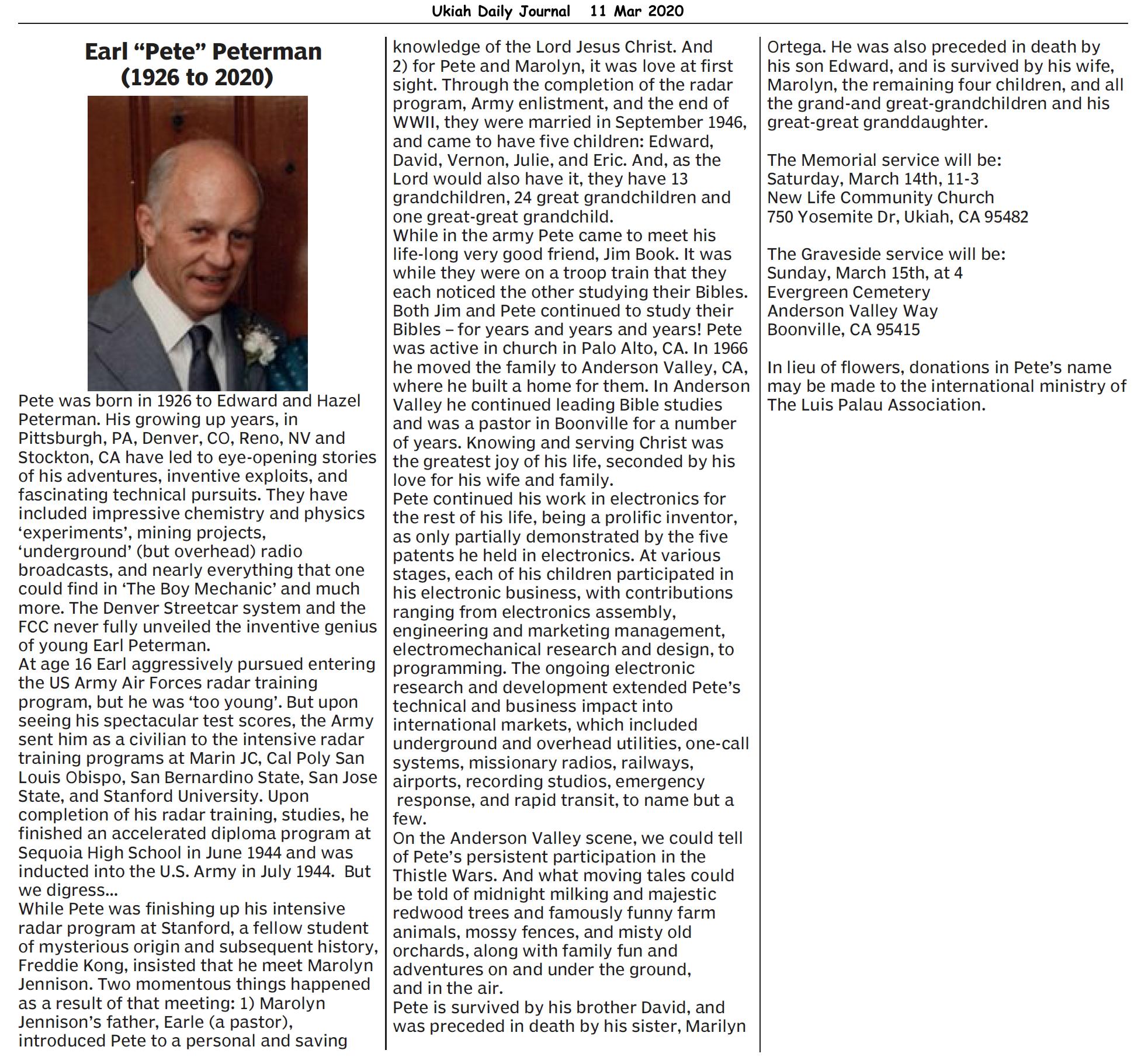 Ukiah Daily Journal 11 Mar 2020

Earl “Pete” Peterman
(1926 to 2020)

Pete was born in 1926 to Edward and Hazel Peterman. His growing up years, in Pittsburgh, PA, Denver, CO, Reno, NV and Stockton, CA have led to eye-opening stories of his adventures, inventive exploits, and fascinating technical pursuits. They have included impressive chemistry and physics ‘experiments’, mining projects, ‘underground’ (but overhead) radio broadcasts, and nearly everything that one could find in ‘The Boy Mechanic’ and much more. The Denver Streetcar system and the FCC never fully unveiled the inventive genius of young Earl Peterman.
At age 16 Earl aggressively pursued entering the US Army Air Forces radar training program, but he was ‘too young’. But upon seeing his spectacular test scores, the Army sent him as a civilian to the intensive radar training programs at Marin JC, Cal Poly San Louis Obispo, San Bernardino State, San Jose State, and Stanford University. Upon completion of his radar training, studies, he finished an accelerated diploma program at Sequoia High School in June 1944 and was inducted into the U.S. Army in July 1944. But we digress...
While Pete was finishing up his intensive radar program at Stanford, a fellow student of mysterious origin and subsequent history, Freddie Kong, insisted that he meet Marolyn Jennison. Two momentous things happened as a result of that meeting: 1) Marolyn Jennison’s father, Earle (a pastor), introduced Pete to a personal and saving knowledge of the Lord Jesus Christ. And 2) for Pete and Marolyn, it was love at first sight. Through the completion of the radar program, Army enlistment, and the end of WWII, they were married in September 1946, and came to have five children: Edward, David, Vernon, Julie, and Eric. And, as the Lord would also have it, they have 13 grandchildren, 24 great grandchildren and one great-great grandchild.
While in the army Pete came to meet his life-long very good friend, Jim Book. It was while they were on a troop train that they each noticed the other studying their Bibles. Both Jim and Pete continued to study their Bibles – for years and years and years! Pete was active in church in Palo Alto, CA. In 1966 he moved the family to Anderson Valley, CA, where he built a home for them. In Anderson Valley he continued leading Bible studies and was a pastor in Boonville for a number of years. Knowing and serving Christ was the greatest joy of his life, seconded by his love for his wife and family.
Pete continued his work in electronics for the rest of his life, being a prolific inventor, as only partially demonstrated by the five patents he held in electronics. At various stages, each of his children participated in his electronic business, with contributions ranging from electronics assembly, engineering and marketing management, electromechanical research and design, to programming. The ongoing electronic research and development extended Pete’s technical and business impact into international markets, which included underground and overhead utilities, one-call systems, missionary radios, railways, airports, recording studios, emergency response, and rapid transit, to name but a few.
On the Anderson Valley scene, we could tell of Pete’s persistent participation in the Thistle Wars. And what moving tales could be told of midnight milking and majestic redwood trees and famously funny farm animals, mossy fences, and misty old orchards, along with family fun and adventures on and under the ground, and in the air.
Pete is survived by his brother David, and was preceded in death by his sister, Marilyn Ortega. He was also preceded in death by his son Edward, and is survived by his wife, Marolyn, the remaining four children, and all the grand-and great-grandchildren and his great-great granddaughter.

The Memorial service will be:
Saturday, March 14th, 11-3
New Life Community Church
750 Yosemite Dr, Ukiah, CA 95482

The Graveside service will be:
Sunday, March 15th, at 4
Evergreen Cemetery
Anderson Valley Way
Boonville, CA 95415

In lieu of flowers, donations in Pete’s name may be made to the international ministry of The Luis Palau Association.